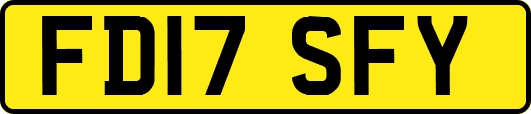 FD17 SFY